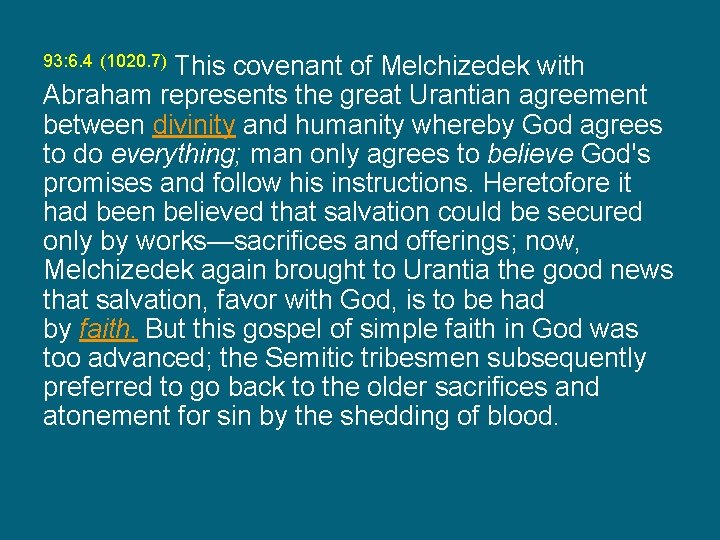 93:6.4 (1020.7) This covenant of Melchizedek with Abraham represents the great Urantian agreement between divinity and humanity whereby God agrees to do everything; man only agrees to believe God's promises and follow his instructions. Heretofore it had been believed that salvation could be secured only by works—sacrifices and offerings; now, Melchizedek again brought to Urantia the good news that salvation, favor with God, is to be had by faith. But this gospel of simple faith in God was too advanced; the Semitic tribesmen subsequently preferred to go back to the older sacrifices and atonement for sin by the shedding of blood.